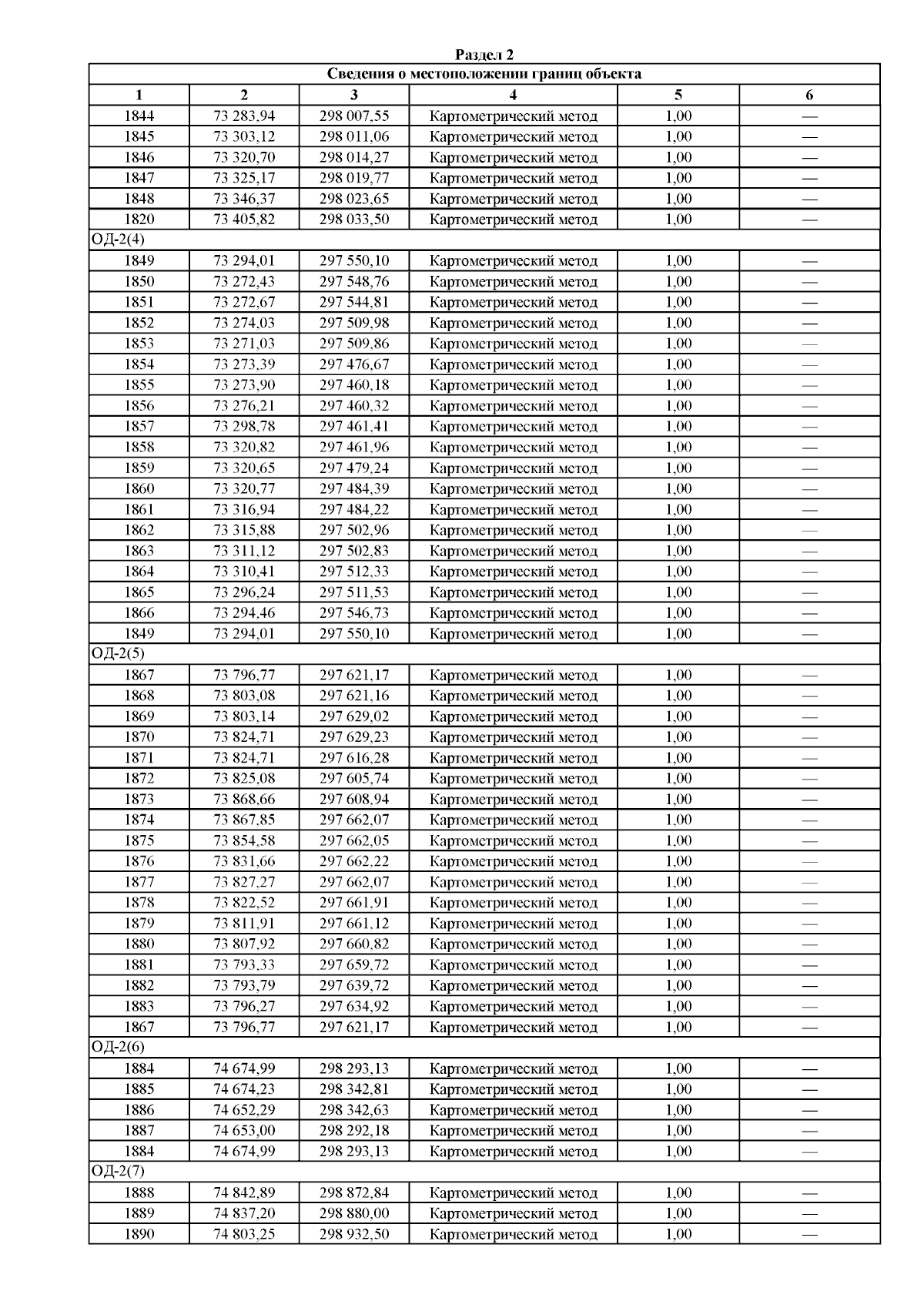 Раздел 2

| Сведения о местоположении границ объекта | | | | | |
|---|---|---|---|---|---|
| 1 | 2 | 3 | 4 | 5 | 6 |
| 1844 | 73 283,94 | 298 007,55 | Картометрический метод | 1,00 | — |
| 1845 | 73 303,12 | 298 011,06 | Картометрический метод | 1,00 | — |
| 1846 | 73 320,70 | 298 014,27 | Картометрический метод | 1,00 | — |
| 1847 | 73 325,17 | 298 019,77 | Картометрический метод | 1,00 | — |
| 1848 | 73 346,37 | 298 023,65 | Картометрический метод | 1,00 | — |
| 1820 | 73 405,82 | 298 033,50 | Картометрический метод | 1,00 | — |
| ОД-2(4) | | | | | |
| 1849 | 73 294,01 | 297 550,10 | Картометрический метод | 1,00 | — |
| 1850 | 73 272,43 | 297 548,76 | Картометрический метод | 1,00 | — |
| 1851 | 73 272,67 | 297 544,81 | Картометрический метод | 1,00 | — |
| 1852 | 73 274,03 | 297 509,98 | Картометрический метод | 1,00 | — |
| 1853 | 73 271,03 | 297 509,86 | Картометрический метод | 1,00 | — |
| 1854 | 73 273,39 | 297 476,67 | Картометрический метод | 1,00 | — |
| 1855 | 73 273,90 | 297 460,18 | Картометрический метод | 1,00 | — |
| 1856 | 73 276,21 | 297 460,32 | Картометрический метод | 1,00 | — |
| 1857 | 73 298,78 | 297 461,41 | Картометрический метод | 1,00 | — |
| 1858 | 73 320,82 | 297 461,96 | Картометрический метод | 1,00 | — |
| 1859 | 73 320,65 | 297 479,24 | Картометрический метод | 1,00 | — |
| 1860 | 73 320,77 | 297 484,39 | Картометрический метод | 1,00 | — |
| 1861 | 73 316,94 | 297 484,22 | Картометрический метод | 1,00 | — |
| 1862 | 73 315,88 | 297 502,96 | Картометрический метод | 1,00 | — |
| 1863 | 73 311,12 | 297 502,83 | Картометрический метод | 1,00 | — |
| 1864 | 73 310,41 | 297 512,33 | Картометрический метод | 1,00 | — |
| 1865 | 73 296,24 | 297 511,53 | Картометрический метод | 1,00 | — |
| 1866 | 73 294,46 | 297 546,73 | Картометрический метод | 1,00 | — |
| 1849 | 73 294,01 | 297 550,10 | Картометрический метод | 1,00 | — |
| ОД-2(5) | | | | | |
| 1867 | 73 796,77 | 297 621,17 | Картометрический метод | 1,00 | — |
| 1868 | 73 803,08 | 297 621,16 | Картометрический метод | 1,00 | — |
| 1869 | 73 803,14 | 297 629,02 | Картометрический метод | 1,00 | — |
| 1870 | 73 824,71 | 297 629,23 | Картометрический метод | 1,00 | — |
| 1871 | 73 824,71 | 297 616,28 | Картометрический метод | 1,00 | — |
| 1872 | 73 825,08 | 297 605,74 | Картометрический метод | 1,00 | — |
| 1873 | 73 868,66 | 297 608,94 | Картометрический метод | 1,00 | — |
| 1874 | 73 867,85 | 297 662,07 | Картометрический метод | 1,00 | — |
| 1875 | 73 854,58 | 297 662,05 | Картометрический метод | 1,00 | — |
| 1876 | 73 831,66 | 297 662,22 | Картометрический метод | 1,00 | — |
| 1877 | 73 827,27 | 297 662,07 | Картометрический метод | 1,00 | — |
| 1878 | 73 822,52 | 297 661,91 | Картометрический метод | 1,00 | — |
| 1879 | 73 811,91 | 297 661,12 | Картометрический метод | 1,00 | — |
| 1880 | 73 807,92 | 297 660,82 | Картометрический метод | 1,00 | — |
| 1881 | 73 793,33 | 297 659,72 | Картометрический метод | 1,00 | — |
| 1882 | 73 793,79 | 297 639,72 | Картометрический метод | 1,00 | — |
| 1883 | 73 796,27 | 297 634,92 | Картометрический метод | 1,00 | — |
| 1867 | 73 796,77 | 297 621,17 | Картометрический метод | 1,00 | — |
| ОД-2(6) | | | | | |
| 1884 | 74 674,99 | 298 293,13 | Картометрический метод | 1,00 | — |
| 1885 | 74 674,23 | 298 342,81 | Картометрический метод | 1,00 | — |
| 1886 | 74 652,29 | 298 342,63 | Картометрический метод | 1,00 | — |
| 1887 | 74 653,00 | 298 292,18 | Картометрический метод | 1,00 | — |
| 1884 | 74 674,99 | 298 293,13 | Картометрический метод | 1,00 | — |
| ОД-2(7) | | | | | |
| 1888 | 74 842,89 | 298 872,84 | Картометрический метод | 1,00 | — |
| 1889 | 74 837,20 | 298 880,00 | Картометрический метод | 1,00 | — |
| 1890 | 74 803,25 | 298 932,50 | Картометрический метод | 1,00 | — |